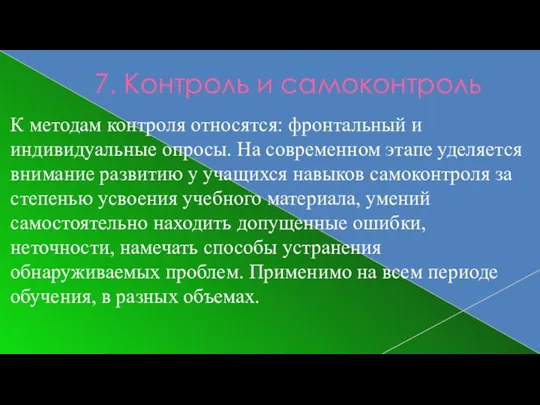 7. Контроль и самоконтроль

К методам контроля относятся: фронтальный и индивидуальные опросы. На современном этапе уделяется внимание развитию у учащихся навыков самоконтроля за степенью усвоения учебного материала, умений самостоятельно находить допущенные ошибки, неточности, намечать способы устранения обнаруживаемых проблем. Применимо на всем периоде обучения, в разных объемах.